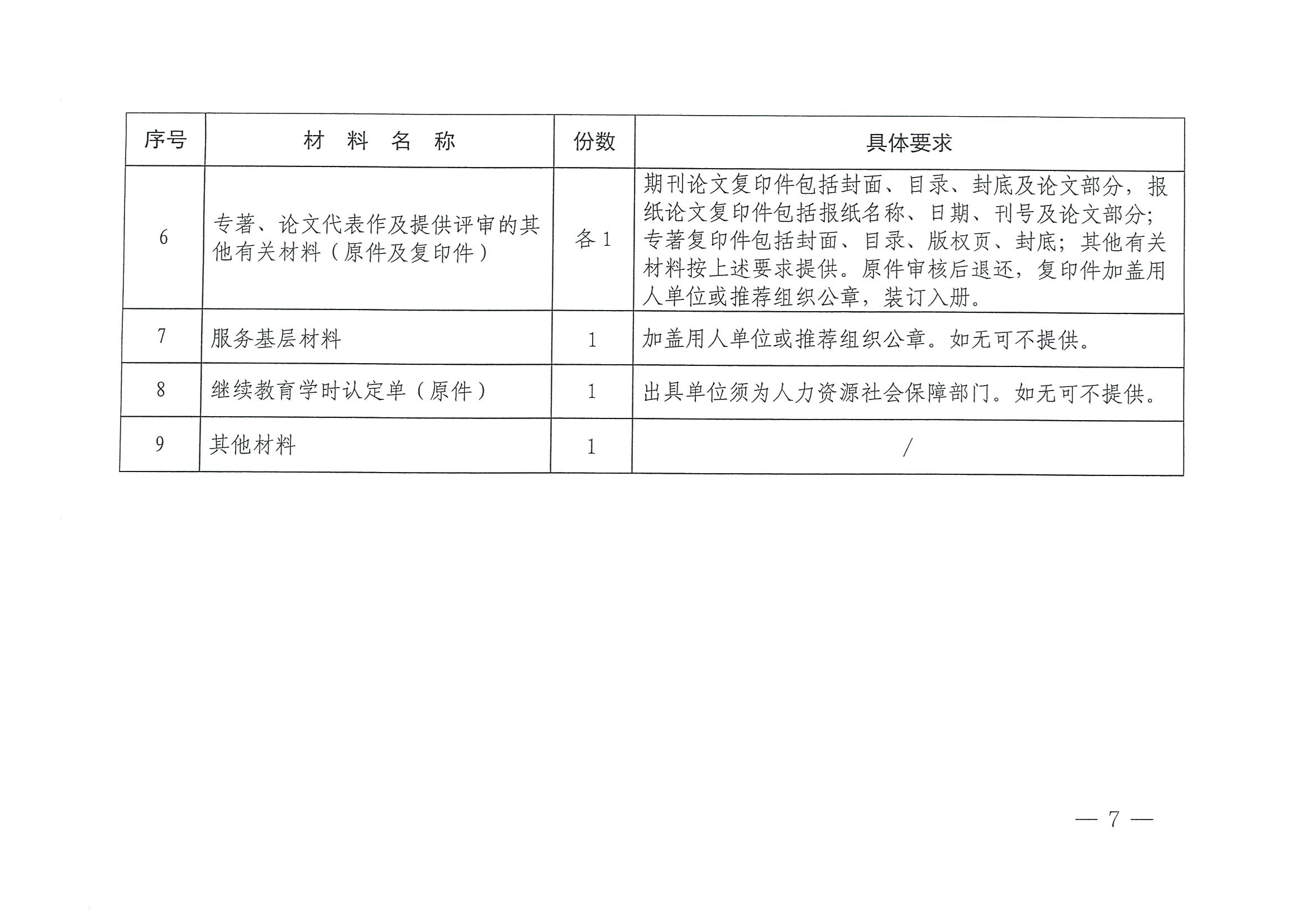 | 序号 | 材 料 名 称 | 份数 | 具体要求 |
|---|---|---|---|
| 6 | 专著、论文代表作及提供评审的其他有关材料（原件及复印件） | 各 1 | 期刊论文复印件包括封面、目录、封底及论文部分，报纸论文复印件包括报纸名称、日期、刊号及论文部分；专著复印件包括封面、目录、版权页、封底；其他有关材料按上述要求提供。原件审核后退还，复印件加盖用人单位或推荐组织公章，装订入册。 |
| 7 | 服务基层材料 | 1 | 加盖用人单位或推荐组织公章。如无可不提供。 |
| 8 | 继续教育学时认定单（原件） | 1 | 出具单位须为人力资源社会保障部门。如无可不提供。 |
| 9 | 其他材料 | 1 | / |

— 7 —